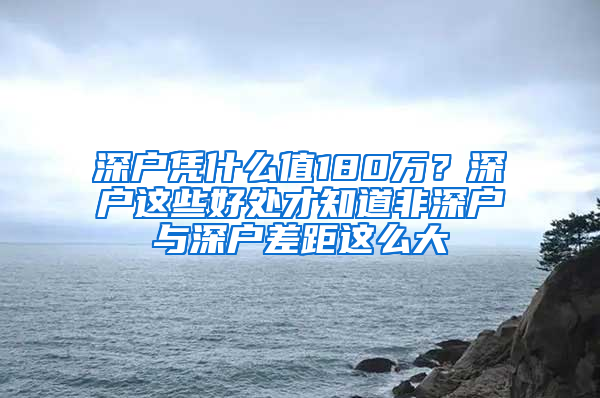 深户凭什么值180万？深户这些好处才知道非深户与深户差距这么大